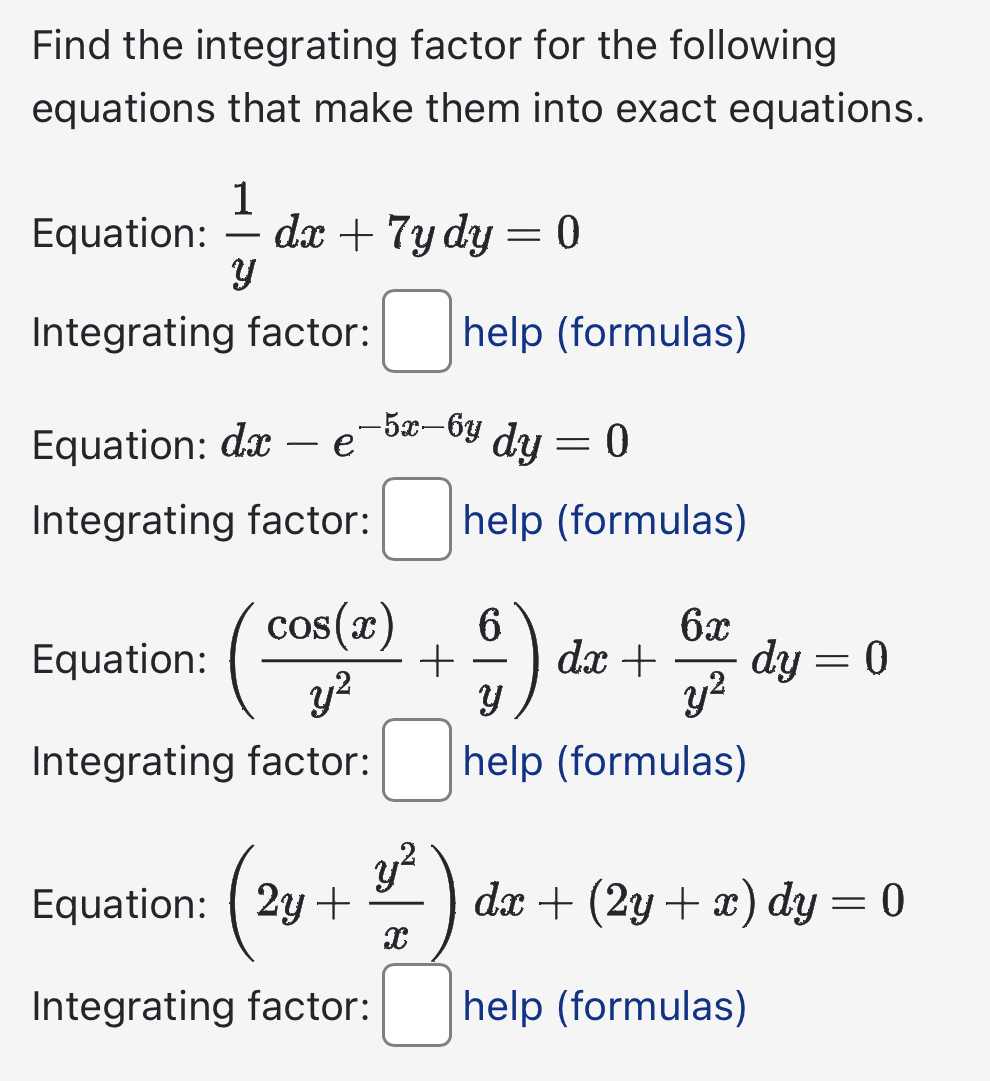 Find the integrating factor for the following equations that make them into exact equations.

Equation: $\frac{1}{y}\,dx + 7y\,dy = 0$

Integrating factor: help (formulas)

Equation: $dx - e^{-5x-6y}\,dy = 0$

Integrating factor: help (formulas)

Equation: $\left(\frac{\cos(x)}{y^2} + \frac{6}{y}\right)dx + \frac{6x}{y^2}\,dy = 0$

Integrating factor: help (formulas)

Equation: $\left(2y + \frac{y^2}{x}\right)dx + (2y + x)\,dy = 0$

Integrating factor: help (formulas)